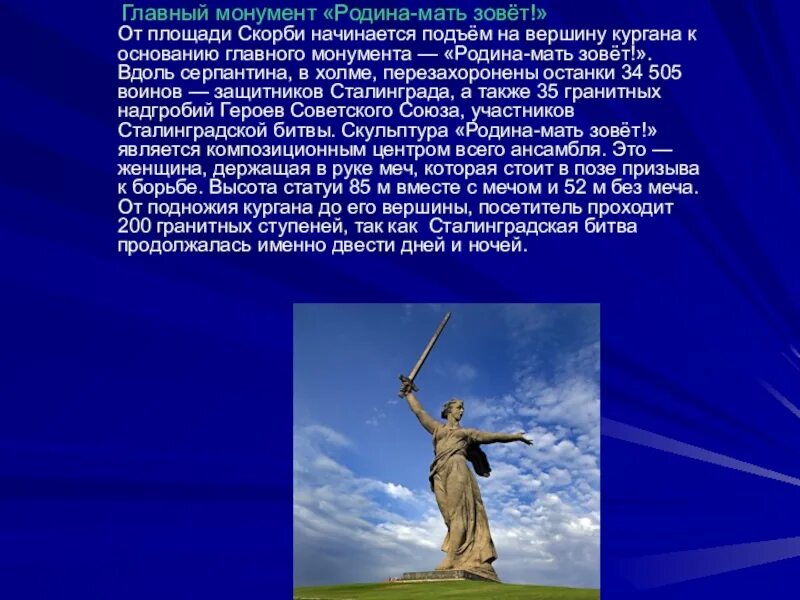 Главный монумент «Родина-мать зовёт!»

От площади Скорби начинается подъём на вершину кургана к основанию главного монумента — «Родина-мать зовёт!». Вдоль серпантина, в холме, перезахоронены останки 34 505 воинов — защитников Сталинграда, а также 35 гранитных надгробий Героев Советского Союза, участников Сталинградской битвы. Скульптура «Родина-мать зовёт!» является композиционным центром всего ансамбля. Это — женщина, держащая в руке меч, которая стоит в позе призыва к борьбе. Высота статуи 85 м вместе с мечом и 52 м без меча. От подножия кургана до его вершины, посетитель проходит 200 гранитных ступеней, так как Сталинградская битва продолжалась именно двести дней и ночей.